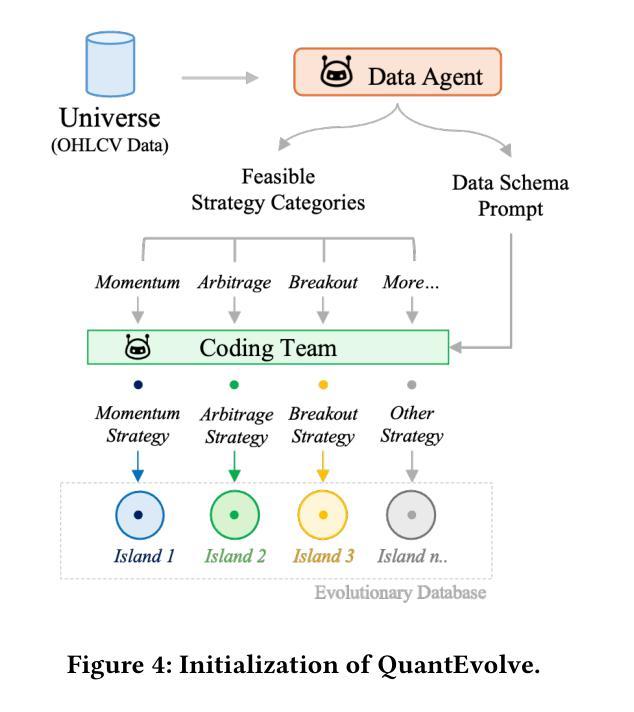 Universe
(OHLCV Data)

Data Agent

Feasible
Strategy Categories

Data Schema
Prompt

Momentum Arbitrage Breakout More...

Coding Team

Momentum Strategy
Arbitrage Strategy
Breakout Strategy
Other Strategy

Island 1 Island 2 Island 3 Island n..

Evolutionary Database

Figure 4: Initialization of QuantEvolve.